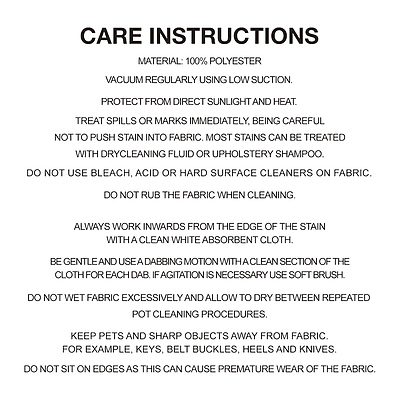 CARE INSTRUCTIONS

MATERIAL: 100% POLYESTER

VACUUM REGULARLY USING LOW SUCTION.

PROTECT FROM DIRECT SUNLIGHT AND HEAT.

TREAT SPILLS OR MARKS IMMEDIATELY, BEING CAREFUL NOT TO PUSH STAIN INTO FABRIC. MOST STAINS CAN BE TREATED WITH DRYCLEANING FLUID OR UPHOLSTERY SHAMPOO.

DO NOT USE BLEACH, ACID OR HARD SURFACE CLEANERS ON FABRIC.

DO NOT RUB THE FABRIC WHEN CLEANING.

ALWAYS WORK INWARDS FROM THE EDGE OF THE STAIN WITH A CLEAN WHITE ABSORBENT CLOTH.

BE GENTLE AND USE A DABBING MOTION WITH A CLEAN SECTION OF THE CLOTH FOR EACH DAB. IF AGITATION IS NECESSARY USE SOFT BRUSH.

DO NOT WET FABRIC EXCESSIVELY AND ALLOW TO DRY BETWEEN REPEATED POT CLEANING PROCEDURES.

KEEP PETS AND SHARP OBJECTS AWAY FROM FABRIC. FOR EXAMPLE, KEYS, BELT BUCKLES, HEELS AND KNIVES.

DO NOT SIT ON EDGES AS THIS CAN CAUSE PREMATURE WEAR OF THE FABRIC.